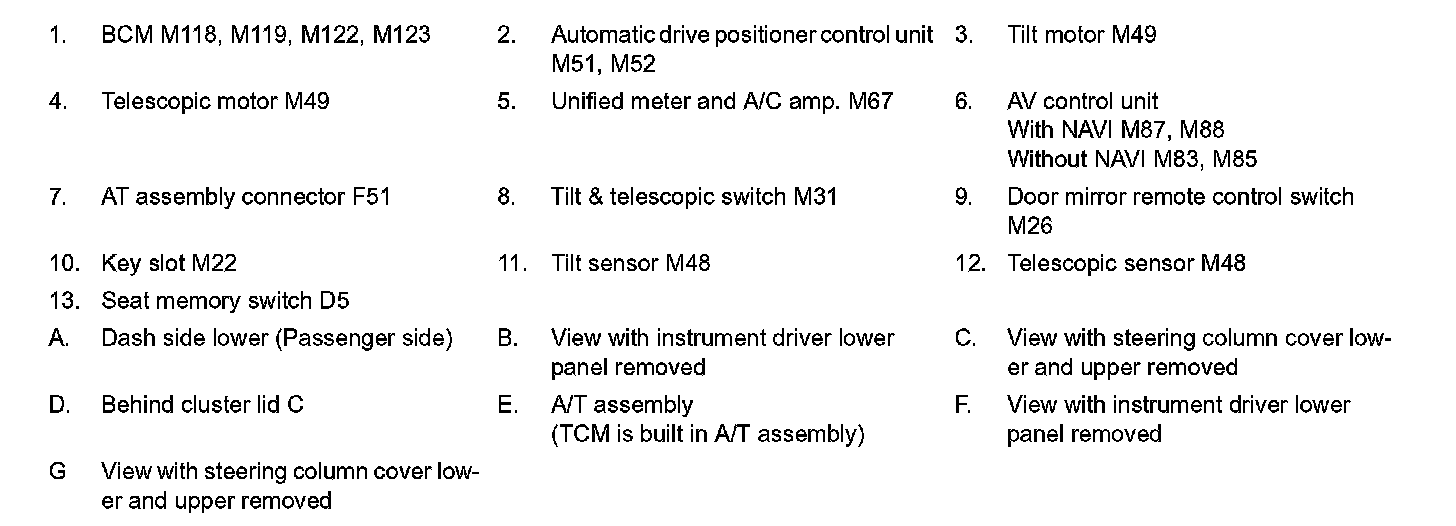 1. BCM M118, M119, M122, M123

2. Automatic drive positioner control unit M51, M52

3. Tilt motor M49

4. Telescopic motor M49

5. Unified meter and A/C amp. M67

6. AV control unit
With NAVI M87, M88
Without NAVI M83, M85

7. AT assembly connector F51

8. Tilt & telescopic switch M31

9. Door mirror remote control switch M26

10. Key slot M22

11. Tilt sensor M48

12. Telescopic sensor M48

13. Seat memory switch D5

A. Dash side lower (Passenger side)

B. View with instrument driver lower panel removed

C. View with steering column cover lower and upper removed

D. Behind cluster lid C

E. A/T assembly
(TCM is built in A/T assembly)

F. View with instrument driver lower panel removed

G View with steering column cover lower and upper removed